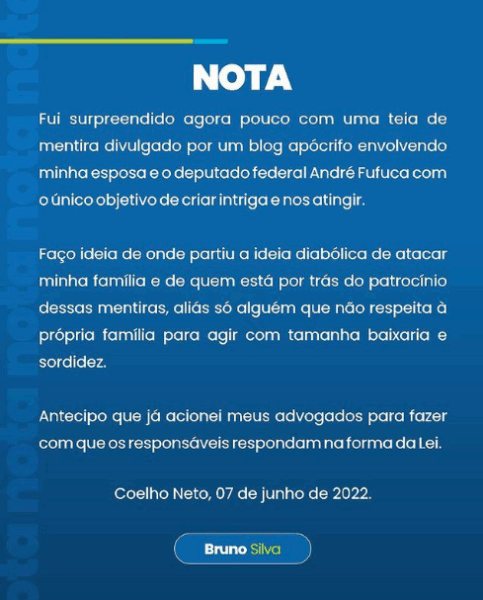 nota nota nota

NOTA

Fui surpreendido agora pouco com uma teia de mentira divulgado por um blog apócrifo envolvendo minha esposa e o deputado federal André Fufuca com o único objetivo de criar intriga e nos atingir.

Faço ideia de onde partiu a ideia diabólica de atacar minha família e de quem está por trás do patrocínio dessas mentiras, aliás só alguém que não respeita à própria família para agir com tamanha baixaria e sordidez.

Antecipo que já acionei meus advogados para fazer com que os responsáveis respondam na forma da Lei.

Coelho Neto, 07 de junho de 2022.

Bruno Silva